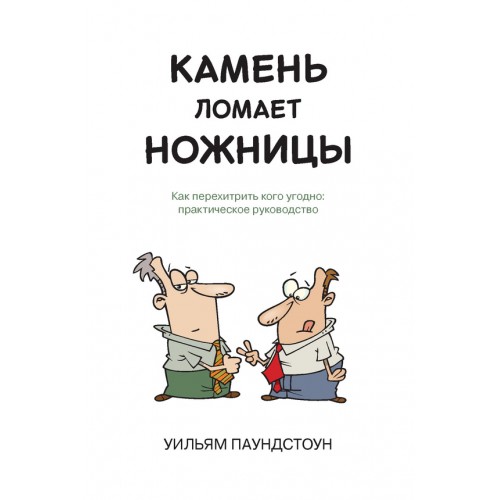 КАМЕНЬ
ЛОМАЕТ
НОЖНИЦЫ

Как перехитрить кого угодно: практическое руководство

УИЛЬЯМ ПАУНДСТОУН